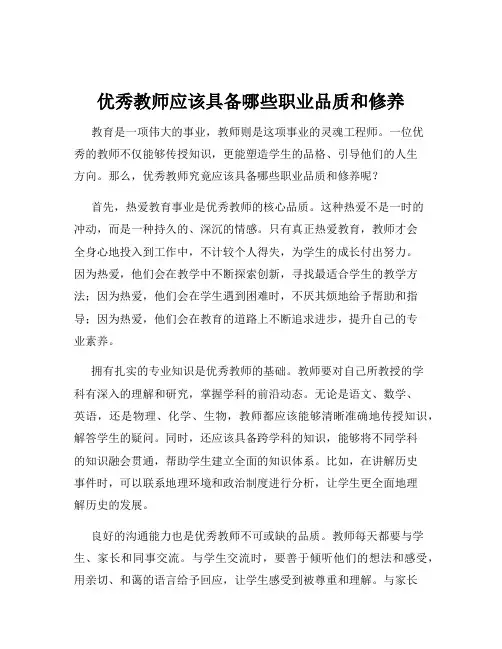 优秀教师应该具备哪些职业品质和修养

教育是一项伟大的事业，教师则是这项事业的灵魂工程师。一位优秀的教师不仅能够传授知识，更能塑造学生的品格、引导他们的人生方向。那么，优秀教师究竟应该具备哪些职业品质和修养呢？

首先，热爱教育事业是优秀教师的核心品质。这种热爱不是一时的冲动，而是一种持久的、深沉的情感。只有真正热爱教育，教师才会全身心地投入到工作中，不计较个人得失，为学生的成长付出努力。因为热爱，他们会在教学中不断探索创新，寻找最适合学生的教学方法；因为热爱，他们会在学生遇到困难时，不厌其烦地给予帮助和指导；因为热爱，他们会在教育的道路上不断追求进步，提升自己的专业素养。

拥有扎实的专业知识是优秀教师的基础。教师要对自己所教授的学科有深入的理解和研究，掌握学科的前沿动态。无论是语文、数学、英语，还是物理、化学、生物，教师都应该能够清晰准确地传授知识，解答学生的疑问。同时，还应该具备跨学科的知识，能够将不同学科的知识融会贯通，帮助学生建立全面的知识体系。比如，在讲解历史事件时，可以联系地理环境和政治制度进行分析，让学生更全面地理解历史的发展。

良好的沟通能力也是优秀教师不可或缺的品质。教师每天都要与学生、家长和同事交流。与学生交流时，要善于倾听他们的想法和感受，用亲切、和蔼的语言给予回应，让学生感受到被尊重和理解。与家长